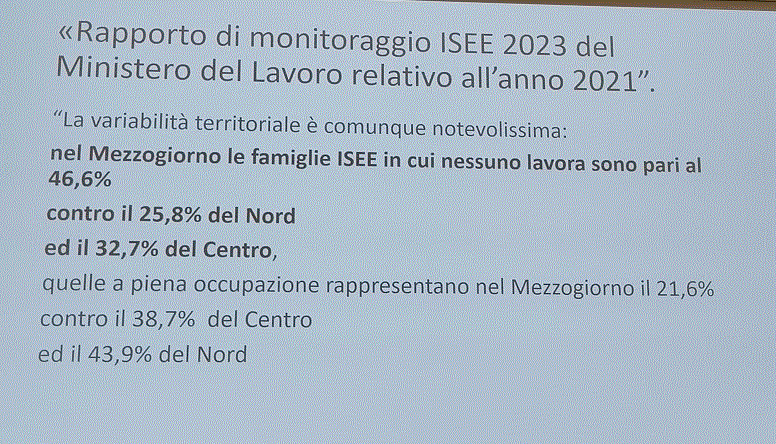 «Rapporto di monitoraggio ISEE 2023 del Ministero del Lavoro relativo all'anno 2021".

"La variabilità territoriale è comunque notevolissima:

nel Mezzogiorno le famiglie ISEE in cui nessuno lavora sono pari al 46,6%

contro il 25,8% del Nord

ed il 32,7% del Centro,

quelle a piena occupazione rappresentano nel Mezzogiorno il 21,6%

contro il 38,7% del Centro

ed il 43,9% del Nord